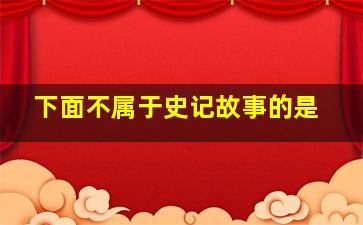 下面不属于史记故事的是